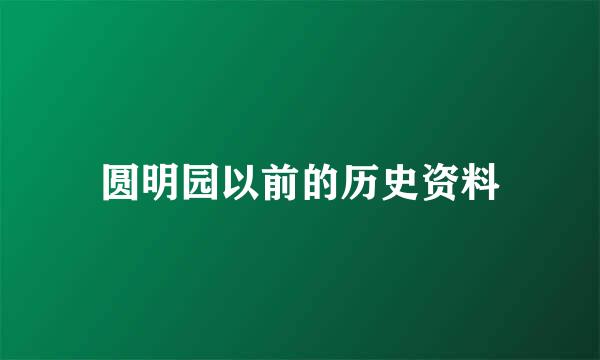 圆明园以前的历史资料